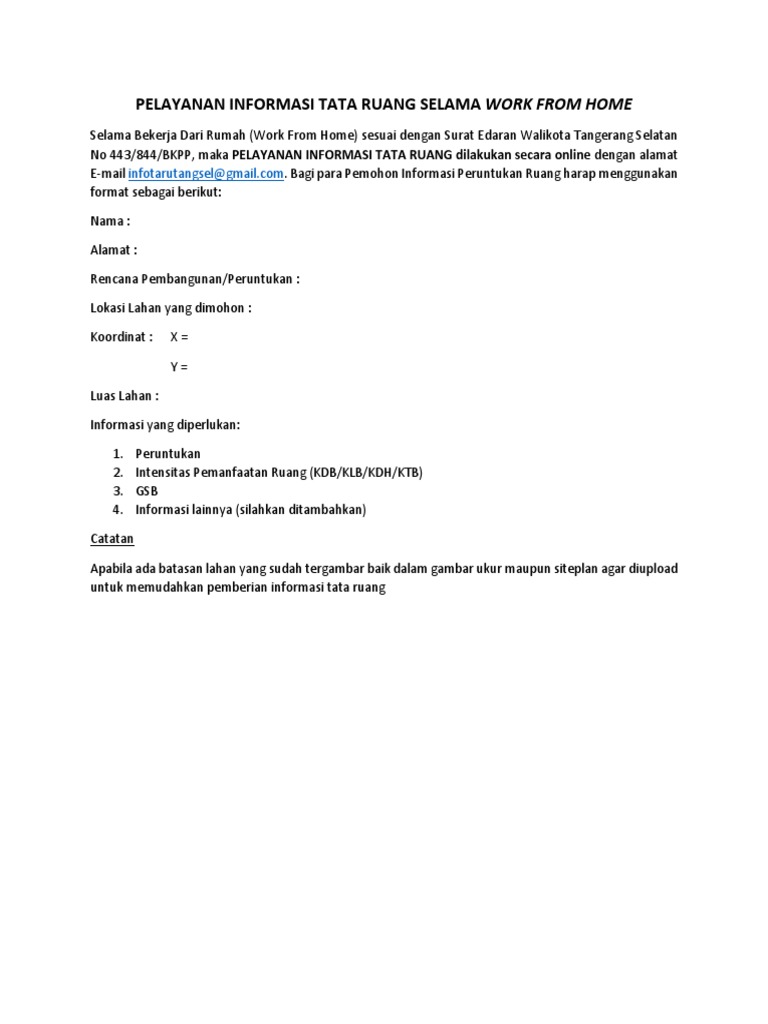 PELAYANAN INFORMASI TATA RUANG SELAMA WORK FROM HOME

Selama Bekerja Dari Rumah (Work From Home) sesuai dengan Surat Edaran Walikota Tangerang Selatan No 443/844/BKPP, maka PELAYANAN INFORMASI TATA RUANG dilakukan secara online dengan alamat E-mail infotarutangsel@gmail.com. Bagi para Pemohon Informasi Peruntukan Ruang harap menggunakan format sebagai berikut:

Nama :

Alamat :

Rencana Pembangunan/Peruntukan :

Lokasi Lahan yang dimohon :

Koordinat : X =

Y =

Luas Lahan :

Informasi yang diperlukan:

1. Peruntukan
2. Intensitas Pemanfaatan Ruang (KDB/KLB/KDH/KTB)
3. GSB
4. Informasi lainnya (silahkan ditambahkan)

Catatan

Apabila ada batasan lahan yang sudah tergambar baik dalam gambar ukur maupun siteplan agar diupload untuk memudahkan pemberian informasi tata ruang